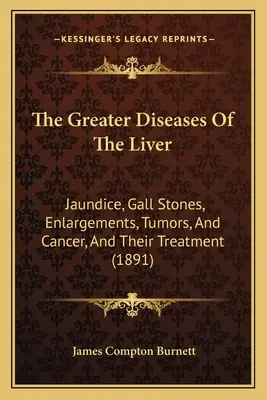 —KESSINGER'S LEGACY REPRINTS—

The Greater Diseases Of The Liver

Jaundice, Gall Stones, Enlargements, Tumors, And Cancer, And Their Treatment (1891)

James Compton Burnett